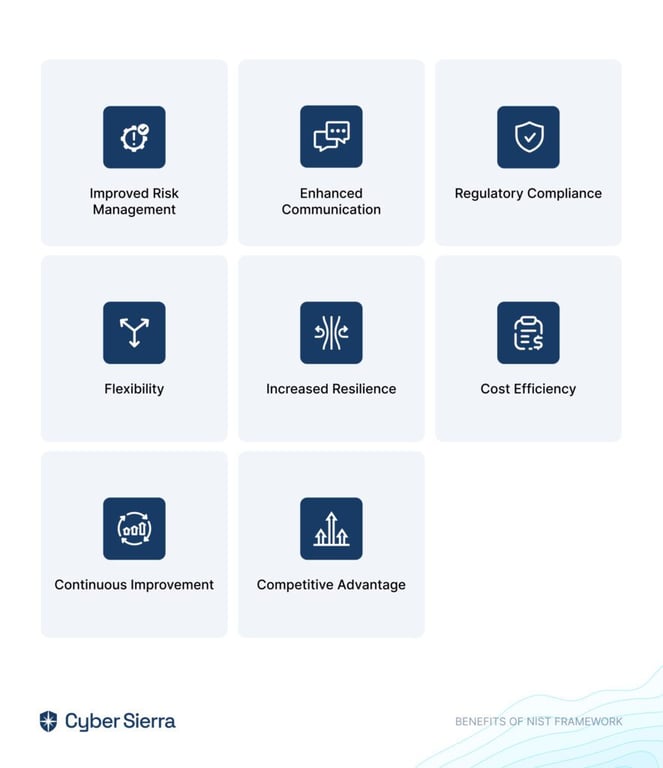 Improved Risk Management

Enhanced Communication

Regulatory Compliance

Flexibility

Increased Resilience

Cost Efficiency

Continuous Improvement

Competitive Advantage

Cyber Sierra

BENEFITS OF NIST FRAMEWORK